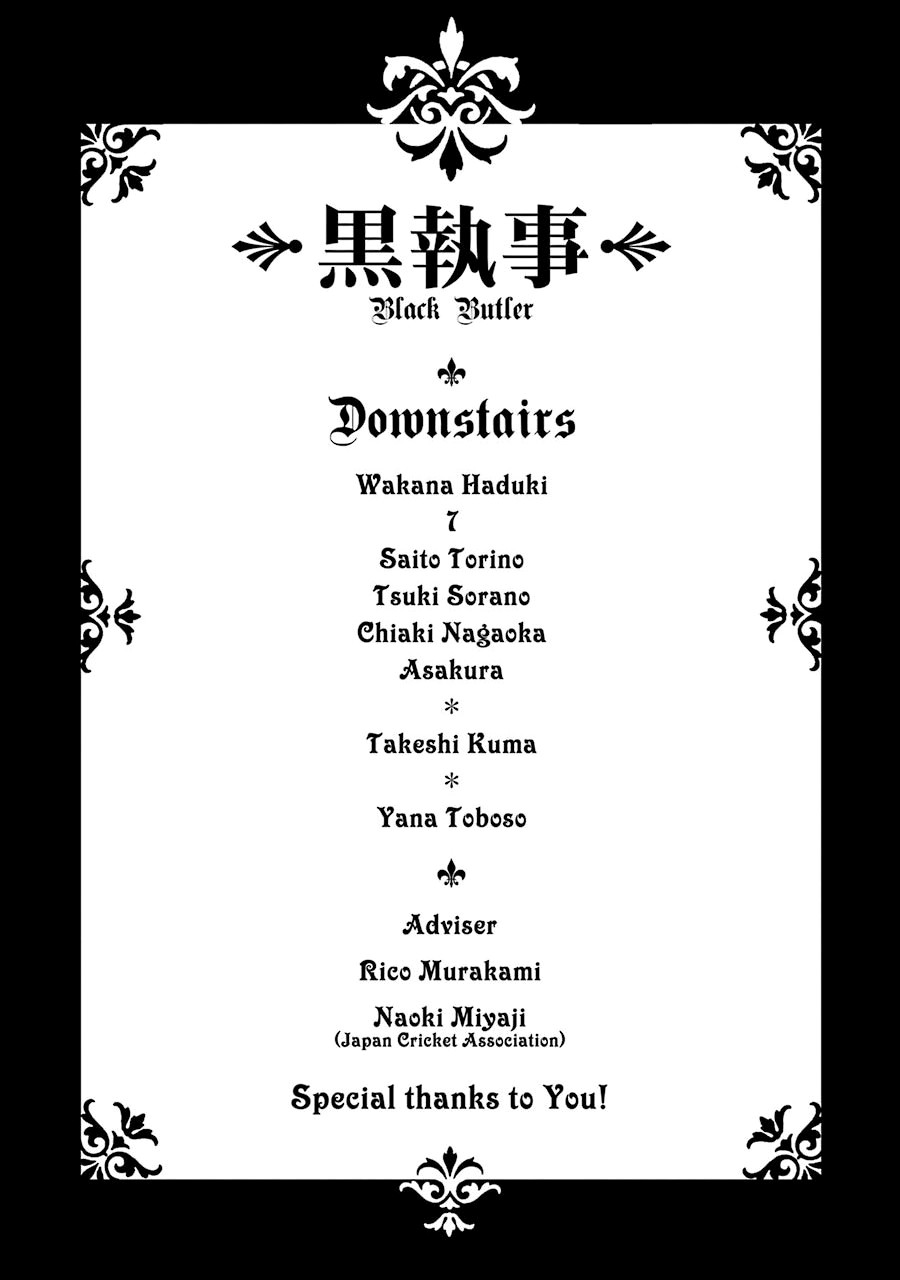 黒執事
Black Butler

Downstairs

Wakana Haduki
7
Saito Torino
Tsuki Sorano
Chiaki Nagaoka
Asakura
*
Takeshi Kuma
*
Yana Toboso

Adviser
Rico Murakami
Naoki Miyaji
(Japan Cricket Association)

Special thanks to You!